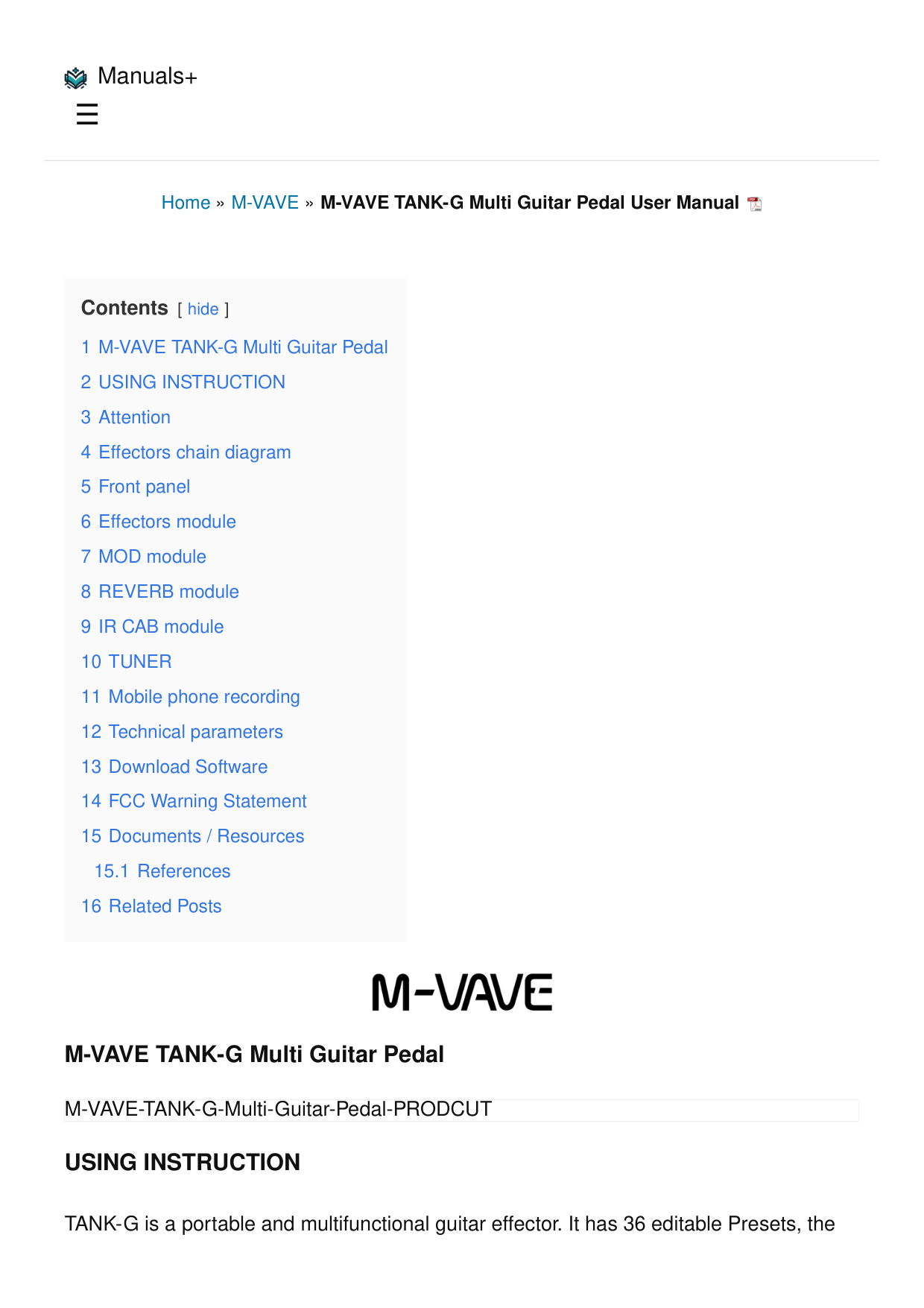 Manuals+

☰

Home » M-VAVE » M-VAVE TANK-G Multi Guitar Pedal User Manual

Contents [ hide ]

1 M-VAVE TANK-G Multi Guitar Pedal
2 USING INSTRUCTION
3 Attention
4 Effectors chain diagram
5 Front panel
6 Effectors module
7 MOD module
8 REVERB module
9 IR CAB module
10 TUNER
11 Mobile phone recording
12 Technical parameters
13 Download Software
14 FCC Warning Statement
15 Documents / Resources
15.1 References
16 Related Posts

M-VAVE

M-VAVE TANK-G Multi Guitar Pedal

M-VAVE-TANK-G-Multi-Guitar-Pedal-PRODCUT

USING INSTRUCTION

TANK-G is a portable and multifunctional guitar effector. It has 36 editable Presets, the